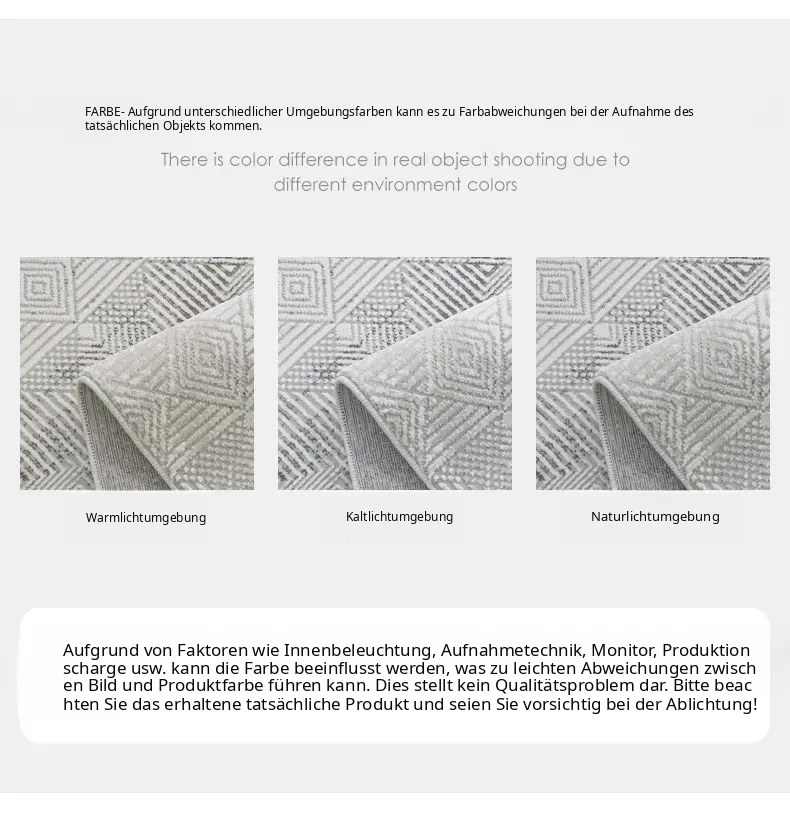 FARBE- Aufgrund unterschiedlicher Umgebungsfarben kann es zu Farbabweichungen bei der Aufnahme des tatsächlichen Objekts kommen.

There is color difference in real object shooting due to different environment colors

Warmlichtumgebung

Kaltlichtumgebung

Naturlichtumgebung

Aufgrund von Faktoren wie Innenbeleuchtung, Aufnahmetechnik, Monitor, Produktion scharge usw. kann die Farbe beeinflusst werden, was zu leichten Abweichungen zwisch en Bild und Produktfarbe führen kann. Dies stellt kein Qualitätsproblem dar. Bitte beac hten Sie das erhaltene tatsächliche Produkt und seien Sie vorsichtig bei der Ablichtung!